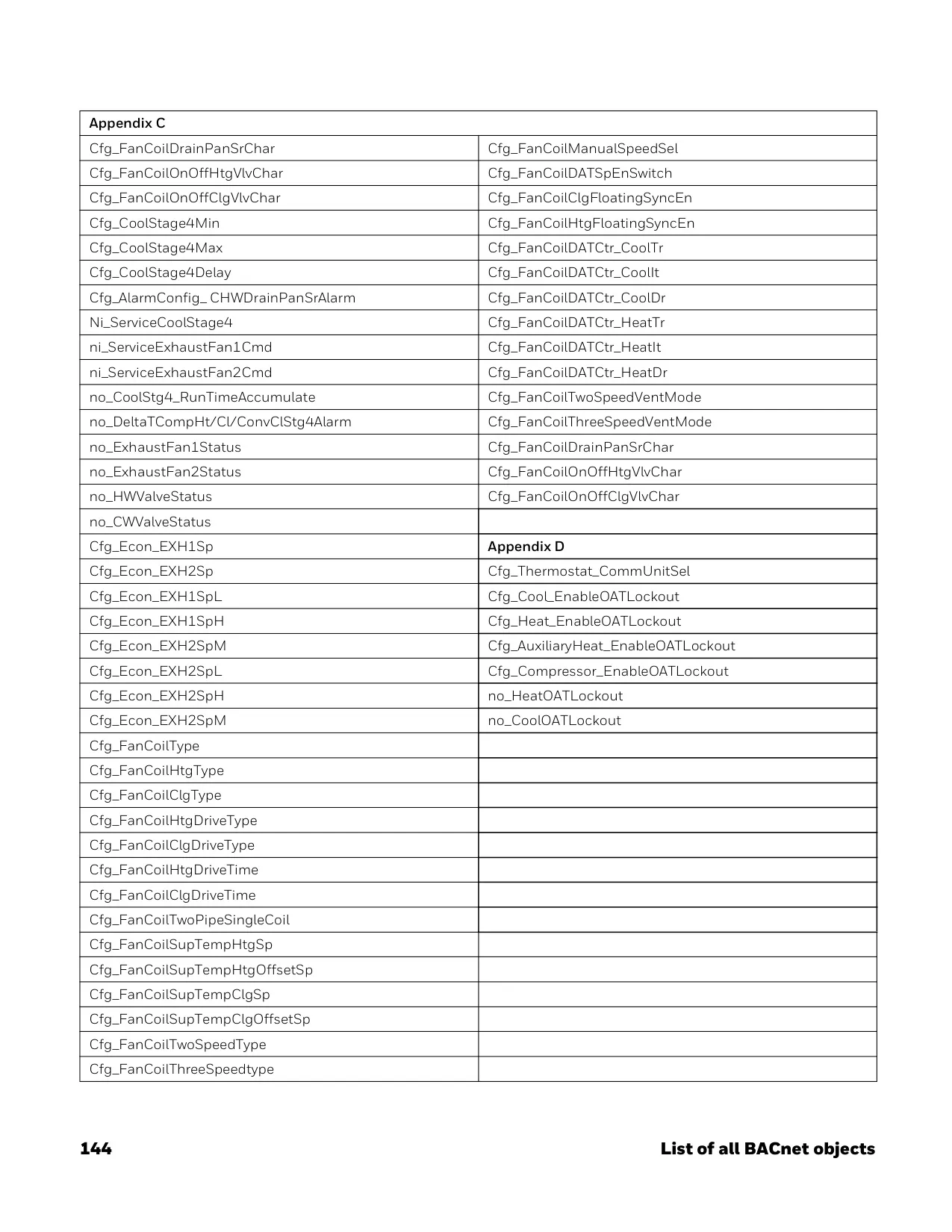 | Appendix C | |
|---|---|
| Cfg_FanCoilDrainPanSrChar | Cfg_FanCoilManualSpeedSel |
| Cfg_FanCoilOnOffHtgVlvChar | Cfg_FanCoilDATSpEnSwitch |
| Cfg_FanCoilOnOffClgVlvChar | Cfg_FanCoilClgFloatingSyncEn |
| Cfg_CoolStage4Min | Cfg_FanCoilHtgFloatingSyncEn |
| Cfg_CoolStage4Max | Cfg_FanCoilDATCtr_CoolTr |
| Cfg_CoolStage4Delay | Cfg_FanCoilDATCtr_CoolIt |
| Cfg_AlarmConfig_ CHWDrainPanSrAlarm | Cfg_FanCoilDATCtr_CoolDr |
| Ni_ServiceCoolStage4 | Cfg_FanCoilDATCtr_HeatTr |
| ni_ServiceExhaustFan1Cmd | Cfg_FanCoilDATCtr_HeatIt |
| ni_ServiceExhaustFan2Cmd | Cfg_FanCoilDATCtr_HeatDr |
| no_CoolStg4_RunTimeAccumulate | Cfg_FanCoilTwoSpeedVentMode |
| no_DeltaTCompHt/Cl/ConvClStg4Alarm | Cfg_FanCoilThreeSpeedVentMode |
| no_ExhaustFan1Status | Cfg_FanCoilDrainPanSrChar |
| no_ExhaustFan2Status | Cfg_FanCoilOnOffHtgVlvChar |
| no_HWValveStatus | Cfg_FanCoilOnOffClgVlvChar |
| no_CWValveStatus | |
| Cfg_Econ_EXH1Sp | **Appendix D** |
| Cfg_Econ_EXH2Sp | Cfg_Thermostat_CommUnitSel |
| Cfg_Econ_EXH1SpL | Cfg_Cool_EnableOATLockout |
| Cfg_Econ_EXH1SpH | Cfg_Heat_EnableOATLockout |
| Cfg_Econ_EXH2SpM | Cfg_AuxiliaryHeat_EnableOATLockout |
| Cfg_Econ_EXH2SpL | Cfg_Compressor_EnableOATLockout |
| Cfg_Econ_EXH2SpH | no_HeatOATLockout |
| Cfg_Econ_EXH2SpM | no_CoolOATLockout |
| Cfg_FanCoilType | |
| Cfg_FanCoilHtgType | |
| Cfg_FanCoilClgType | |
| Cfg_FanCoilHtgDriveType | |
| Cfg_FanCoilClgDriveType | |
| Cfg_FanCoilHtgDriveTime | |
| Cfg_FanCoilClgDriveTime | |
| Cfg_FanCoilTwoPipeSingleCoil | |
| Cfg_FanCoilSupTempHtgSp | |
| Cfg_FanCoilSupTempHtgOffsetSp | |
| Cfg_FanCoilSupTempClgSp | |
| Cfg_FanCoilSupTempClgOffsetSp | |
| Cfg_FanCoilTwoSpeedType | |
| Cfg_FanCoilThreeSpeedtype | |

144 List of all BACnet objects